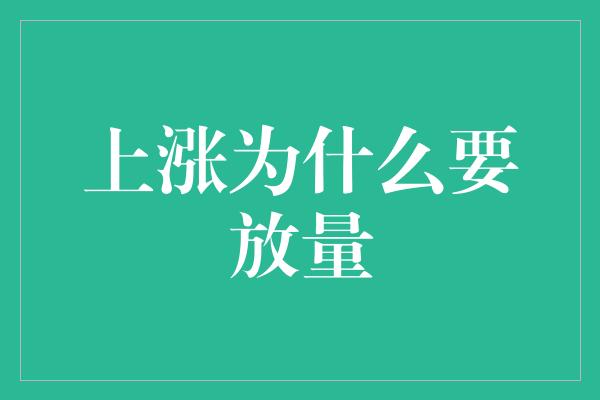 上涨为什么要放量